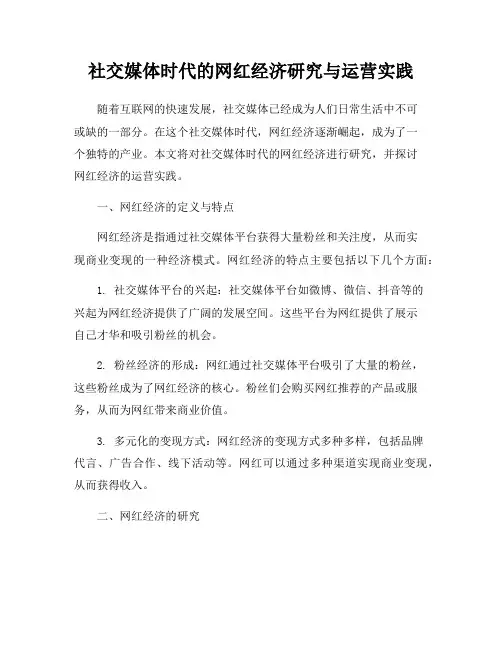 社交媒体时代的网红经济研究与运营实践

随着互联网的快速发展，社交媒体已经成为人们日常生活中不可或缺的一部分。在这个社交媒体时代，网红经济逐渐崛起，成为了一个独特的产业。本文将对社交媒体时代的网红经济进行研究，并探讨网红经济的运营实践。

一、网红经济的定义与特点

网红经济是指通过社交媒体平台获得大量粉丝和关注度，从而实现商业变现的一种经济模式。网红经济的特点主要包括以下几个方面：

1. 社交媒体平台的兴起：社交媒体平台如微博、微信、抖音等的兴起为网红经济提供了广阔的发展空间。这些平台为网红提供了展示自己才华和吸引粉丝的机会。

2. 粉丝经济的形成：网红通过社交媒体平台吸引了大量的粉丝，这些粉丝成为了网红经济的核心。粉丝们会购买网红推荐的产品或服务，从而为网红带来商业价值。

3. 多元化的变现方式：网红经济的变现方式多种多样，包括品牌代言、广告合作、线下活动等。网红可以通过多种渠道实现商业变现，从而获得收入。

二、网红经济的研究